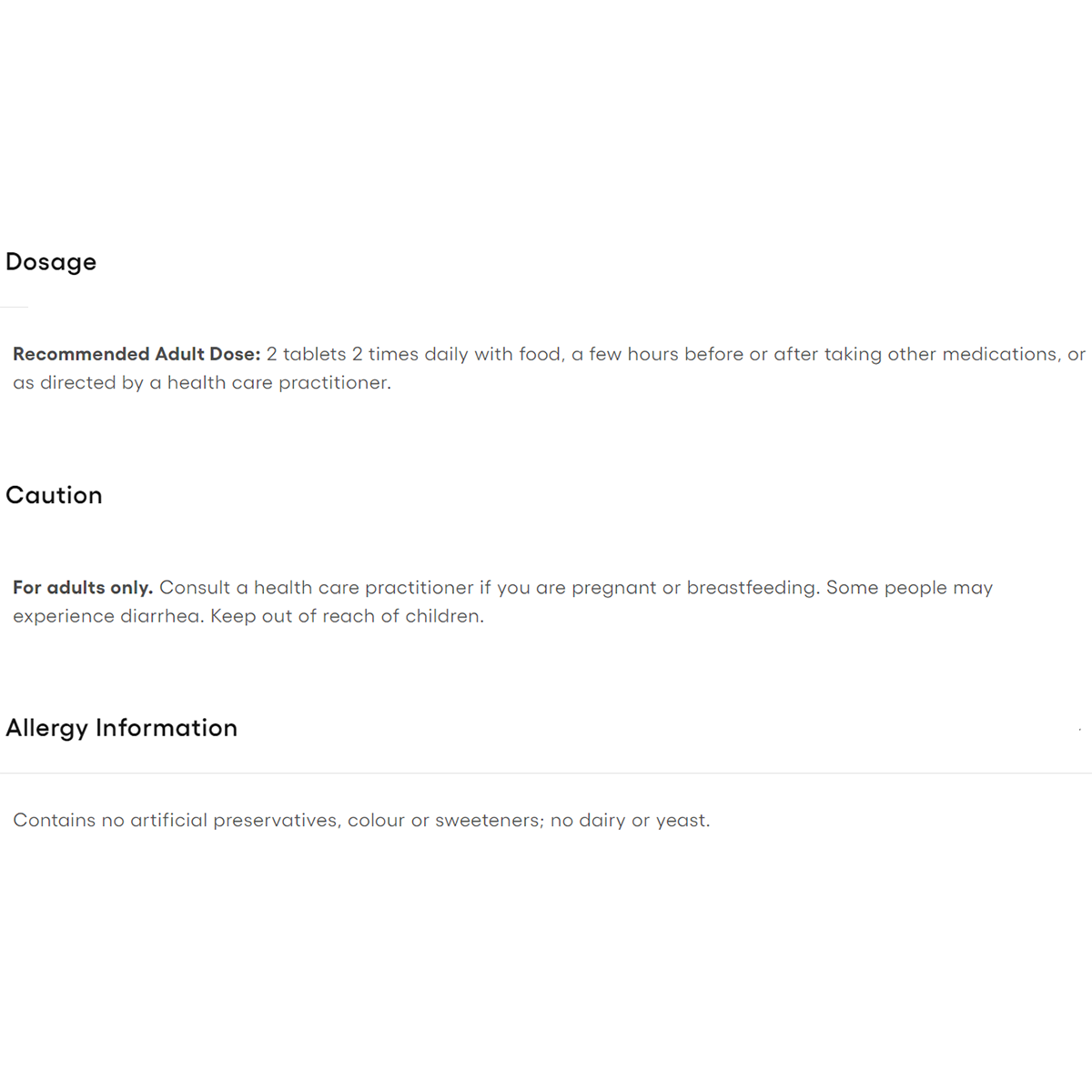 Dosage

Recommended Adult Dose: 2 tablets 2 times daily with food, a few hours before or after taking other medications, or as directed by a health care practitioner.

Caution

For adults only. Consult a health care practitioner if you are pregnant or breastfeeding. Some people may experience diarrhea. Keep out of reach of children.

Allergy Information

Contains no artificial preservatives, colour or sweeteners; no dairy or yeast.